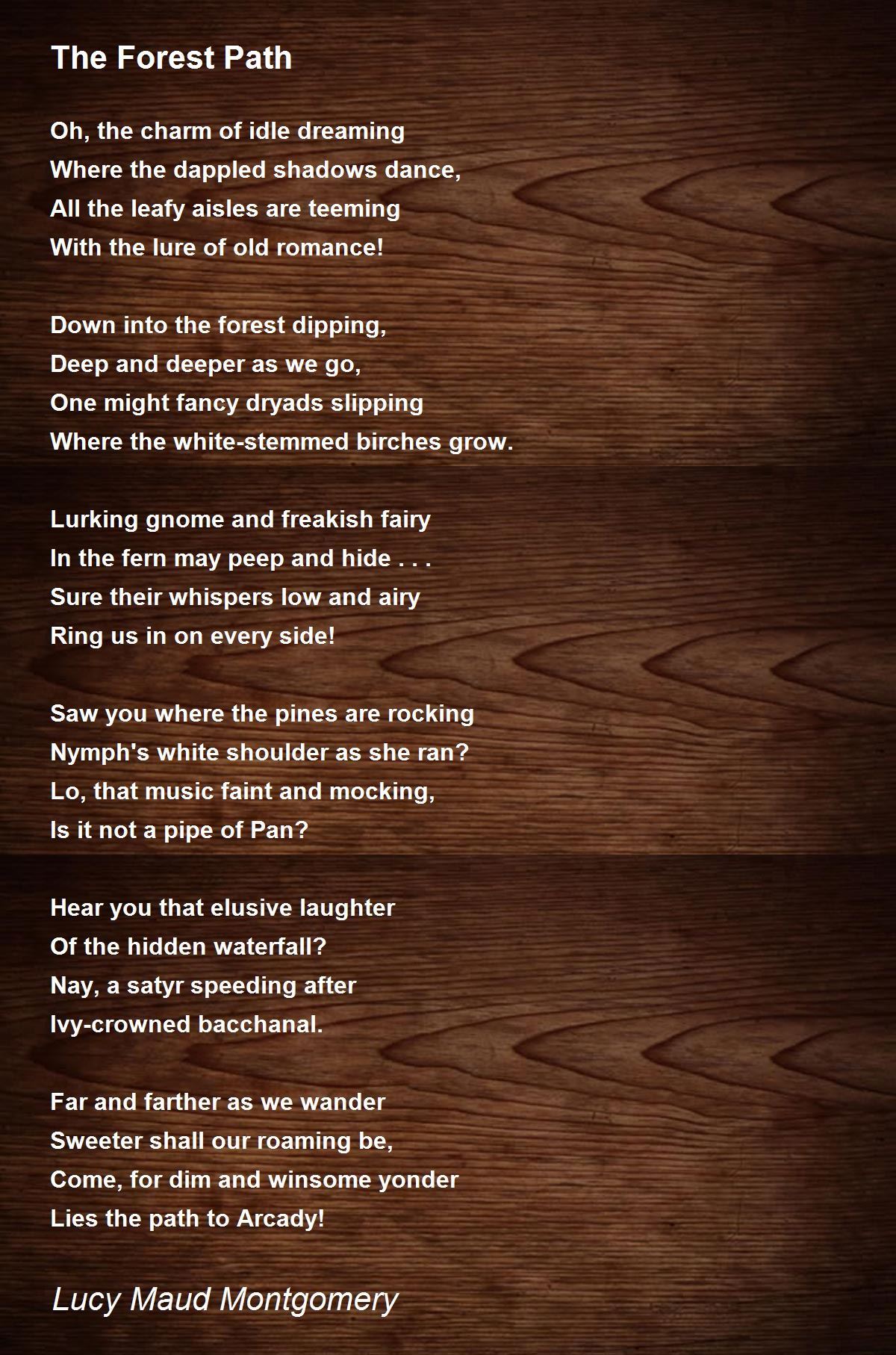 The Forest Path

Oh, the charm of idle dreaming
Where the dappled shadows dance,
All the leafy aisles are teeming
With the lure of old romance!

Down into the forest dipping,
Deep and deeper as we go,
One might fancy dryads slipping
Where the white-stemmed birches grow.

Lurking gnome and freakish fairy
In the fern may peep and hide . . .
Sure their whispers low and airy
Ring us in on every side!

Saw you where the pines are rocking
Nymph's white shoulder as she ran?
Lo, that music faint and mocking,
Is it not a pipe of Pan?

Hear you that elusive laughter
Of the hidden waterfall?
Nay, a satyr speeding after
Ivy-crowned bacchanal.

Far and farther as we wander
Sweeter shall our roaming be,
Come, for dim and winsome yonder
Lies the path to Arcady!

Lucy Maud Montgomery